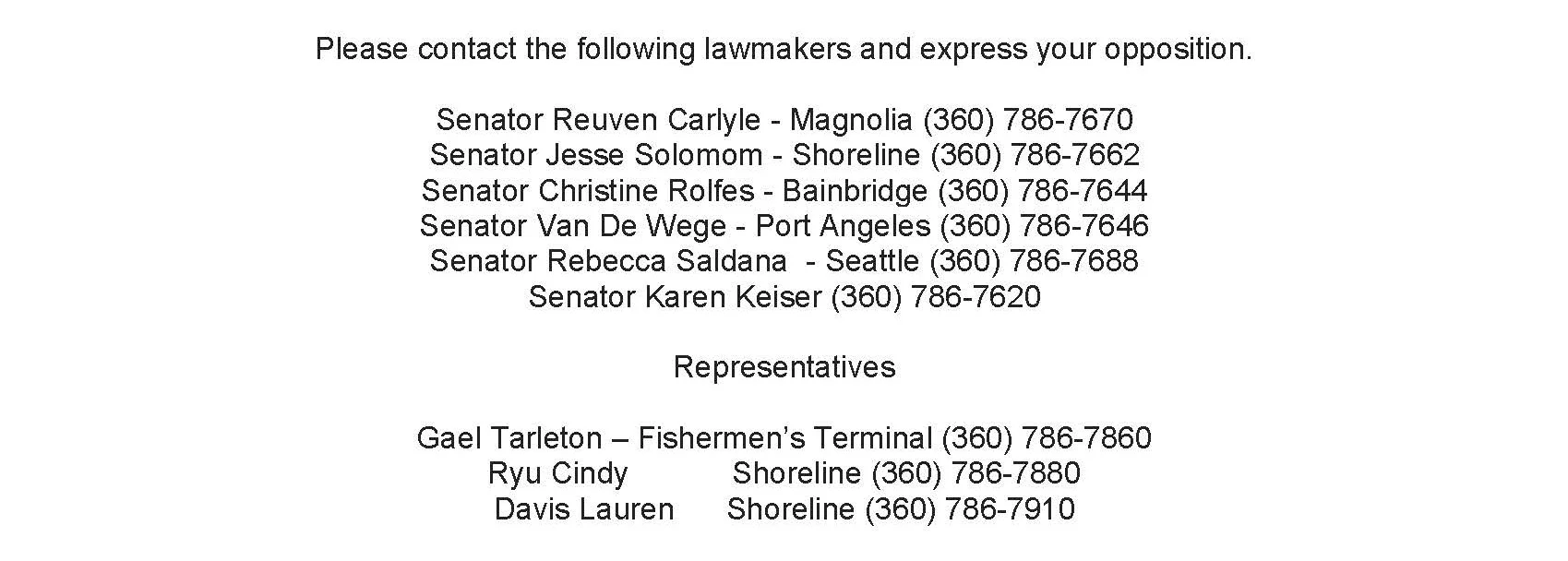 Please contact the following lawmakers and express your opposition.

Senator Reuven Carlyle - Magnolia (360) 786-7670
Senator Jesse Solomom - Shoreline (360) 786-7662
Senator Christine Rolfes - Bainbridge (360) 786-7644
Senator Van De Wege - Port Angeles (360) 786-7646
Senator Rebecca Saldana - Seattle (360) 786-7688
Senator Karen Keiser (360) 786-7620

Representatives

Gael Tarleton – Fishermen's Terminal (360) 786-7860
Ryu Cindy Shoreline (360) 786-7880
Davis Lauren Shoreline (360) 786-7910